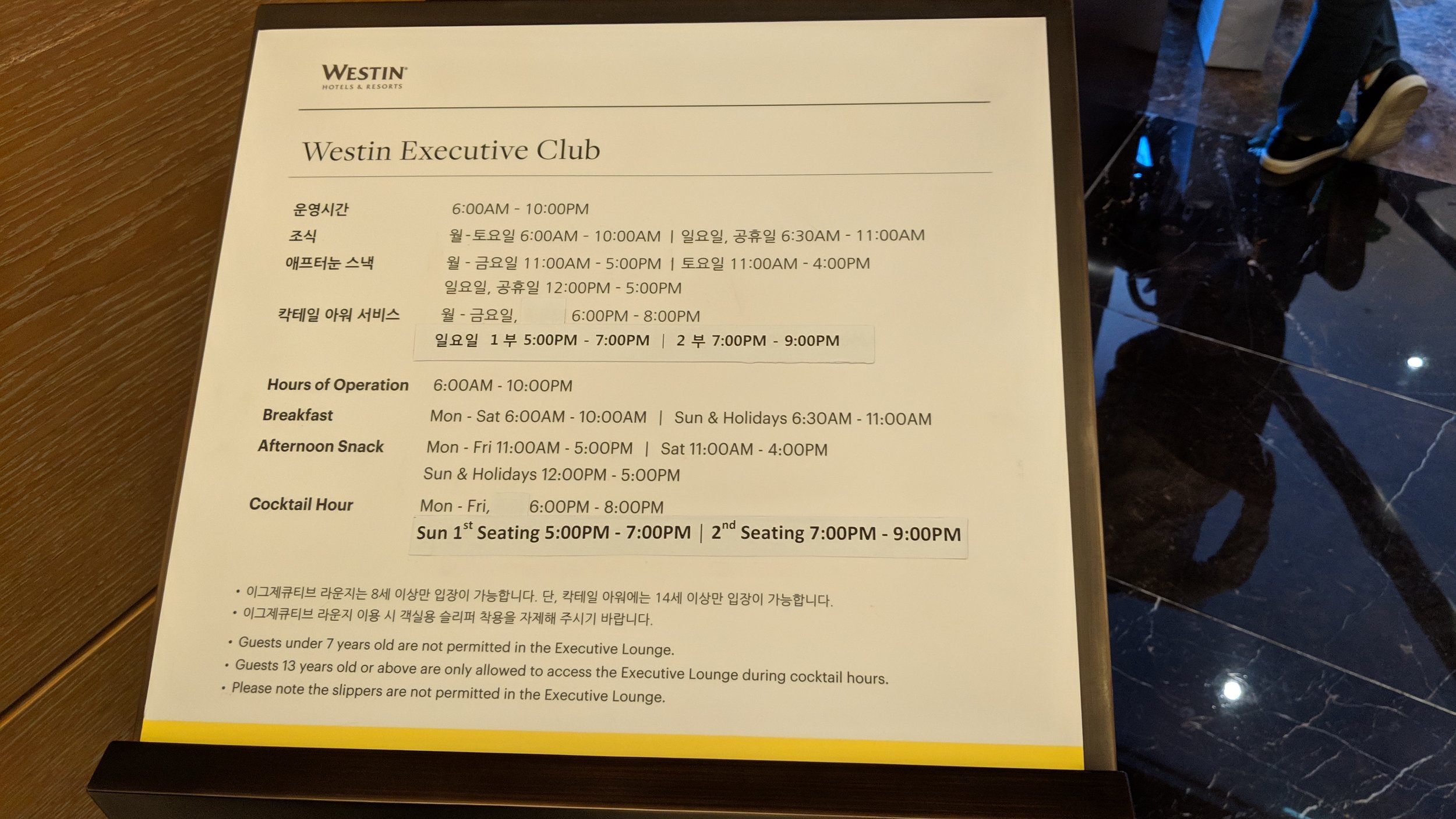 WESTIN
HOTELS & RESORTS

Westin Executive Club

운영시간 6:00AM - 10:00PM
조식 월-토요일 6:00AM - 10:00AM | 일요일, 공휴일 6:30AM - 11:00AM
애프터눈 스낵 월 - 금요일 11:00AM - 5:00PM | 토요일 11:00AM - 4:00PM
일요일, 공휴일 12:00PM - 5:00PM
칵테일 아워 서비스 월 - 금요일, 6:00PM - 8:00PM
일요일 1 부 5:00PM - 7:00PM | 2 부 7:00PM - 9:00PM

Hours of Operation 6:00AM - 10:00PM
Breakfast Mon - Sat 6:00AM - 10:00AM | Sun & Holidays 6:30AM - 11:00AM
Afternoon Snack Mon - Fri 11:00AM - 5:00PM | Sat 11:00AM - 4:00PM
Sun & Holidays 12:00PM - 5:00PM
Cocktail Hour Mon - Fri, 6:00PM - 8:00PM
Sun 1$^{st}$ Seating 5:00PM - 7:00PM | 2$^{nd}$ Seating 7:00PM - 9:00PM

• 이그제큐티브 라운지는 8세 이상만 입장이 가능합니다. 단, 칵테일 아워에는 14세 이상만 입장이 가능합니다.
• 이그제큐티브 라운지 이용 시 객실용 슬리퍼 착용을 자제해 주시기 바랍니다.
• Guests under 7 years old are not permitted in the Executive Lounge.
• Guests 13 years old or above are only allowed to access the Executive Lounge during cocktail hours.
• Please note the slippers are not permitted in the Executive Lounge.